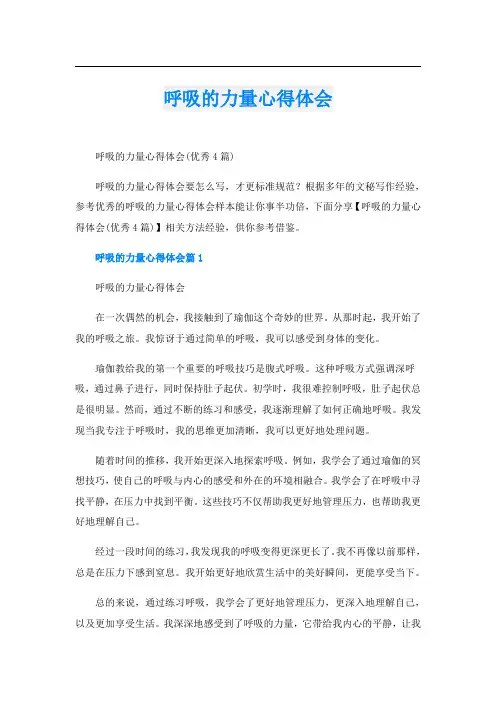 呼吸的力量心得体会

呼吸的力量心得体会(优秀4篇)

呼吸的力量心得体会要怎么写，才更标准规范？根据多年的文秘写作经验，参考优秀的呼吸的力量心得体会样本能让你事半功倍，下面分享【呼吸的力量心得体会(优秀4篇)】相关方法经验，供你参考借鉴。

呼吸的力量心得体会篇1

呼吸的力量心得体会

在一次偶然的机会，我接触到了瑜伽这个奇妙的世界。从那时起，我开始了我的呼吸之旅。我惊讶于通过简单的呼吸，我可以感受到身体的变化。

瑜伽教给我的第一个重要的呼吸技巧是腹式呼吸。这种呼吸方式强调深呼吸，通过鼻子进行，同时保持肚子起伏。初学时，我很难控制呼吸，肚子起伏总是很明显。然而，通过不断的练习和感受，我逐渐理解了如何正确地呼吸。我发现当我专注于呼吸时，我的思维更加清晰，我可以更好地处理问题。

随着时间的推移，我开始更深入地探索呼吸。例如，我学会了通过瑜伽的冥想技巧，使自己的呼吸与内心的感受和外在的环境相融合。我学会了在呼吸中寻找平静，在压力中找到平衡。这些技巧不仅帮助我更好地管理压力，也帮助我更好地理解自己。

经过一段时间的练习，我发现我的呼吸变得更深更长了。我不再像以前那样，总是在压力下感到窒息。我开始更好地欣赏生活中的美好瞬间，更能享受当下。

总的来说，通过练习呼吸，我学会了更好地管理压力，更深入地理解自己，以及更加享受生活。我深深地感受到了呼吸的力量，它带给我内心的平静，让我